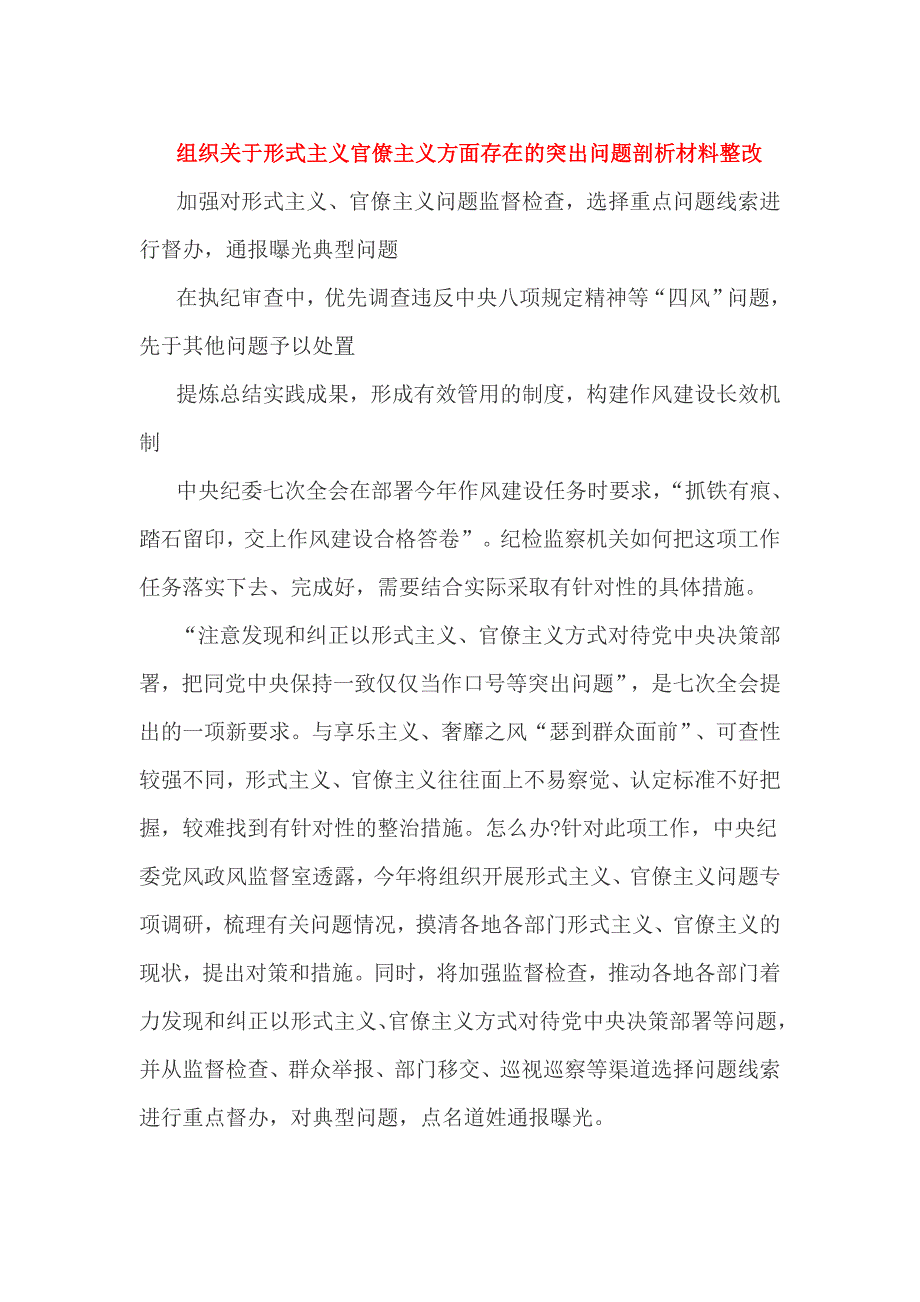 组织关于形式主义官僚主义方面存在的突出问题剖析材料整改

加强对形式主义、官僚主义问题监督检查，选择重点问题线索进行督办，通报曝光典型问题

在执纪审查中，优先调查违反中央八项规定精神等“四风”问题，先于其他问题予以处置

提炼总结实践成果，形成有效管用的制度，构建作风建设长效机制

中央纪委七次全会在部署今年作风建设任务时要求，“抓铁有痕、踏石留印，交上作风建设合格答卷”。纪检监察机关如何把这项工作任务落实下去、完成好，需要结合实际采取有针对性的具体措施。

“注意发现和纠正以形式主义、官僚主义方式对待党中央决策部署，把同党中央保持一致仅仅当作口号等突出问题”，是七次全会提出的一项新要求。与享乐主义、奢靡之风“瑟到群众面前”、可查性较强不同，形式主义、官僚主义往往面上不易察觉、认定标准不好把握，较难找到有针对性的整治措施。怎么办?针对此项工作，中央纪委党风政风监督室透露，今年将组织开展形式主义、官僚主义问题专项调研，梳理有关问题情况，摸清各地各部门形式主义、官僚主义的现状，提出对策和措施。同时，将加强监督检查，推动各地各部门着力发现和纠正以形式主义、官僚主义方式对待党中央决策部署等问题，并从监督检查、群众举报、部门移交、巡视巡察等渠道选择问题线索进行重点督办，对典型问题，点名道姓通报曝光。